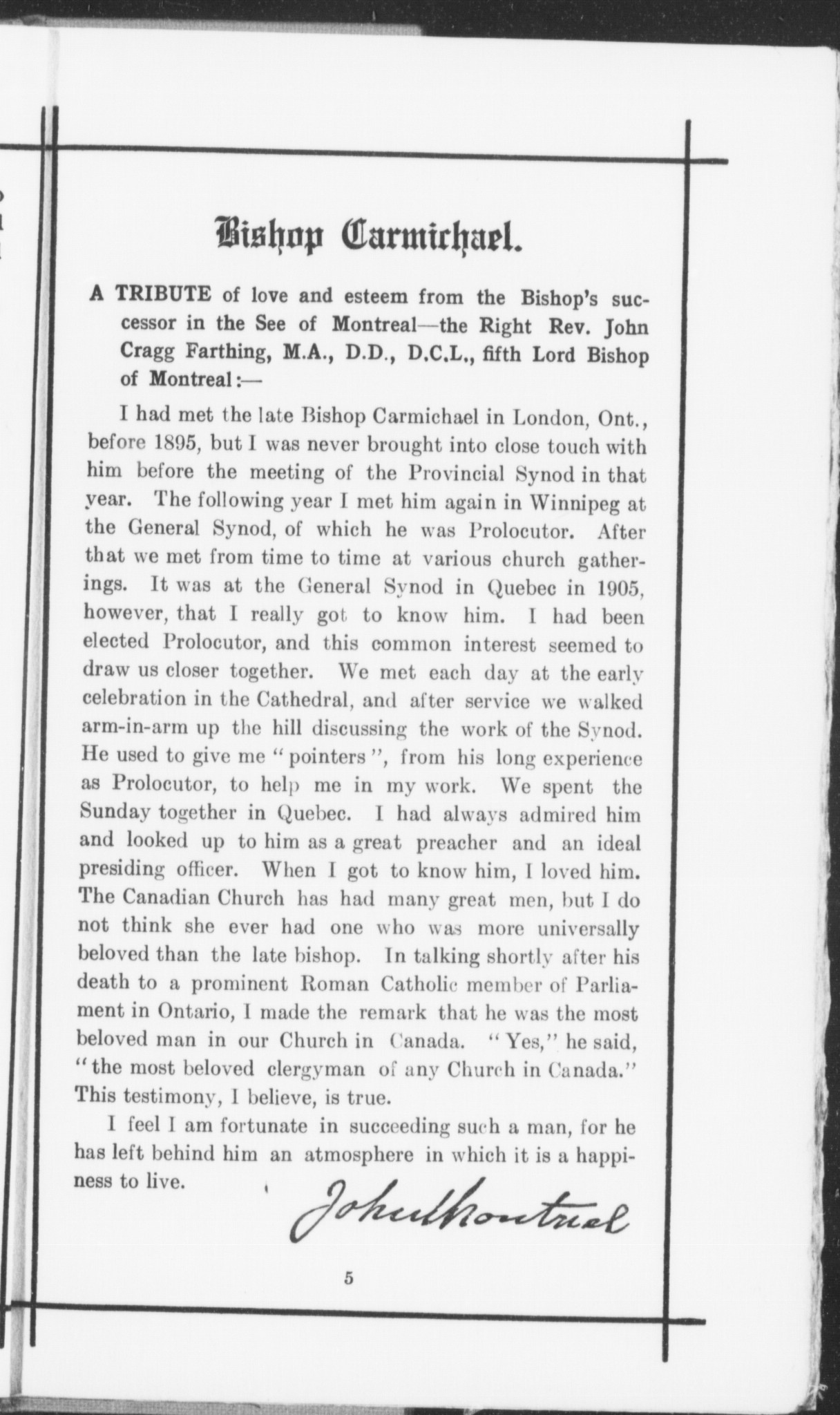 Bishop Carmichael.

A TRIBUTE of love and esteem from the Bishop's successor in the See of Montreal—the Right Rev. John Cragg Farthing, M.A., D.D., D.C.L., fifth Lord Bishop of Montreal:—

I had met the late Bishop Carmichael in London, Ont., before 1895, but I was never brought into close touch with him before the meeting of the Provincial Synod in that year. The following year I met him again in Winnipeg at the General Synod, of which he was Prolocutor. After that we met from time to time at various church gatherings. It was at the General Synod in Quebec in 1905, however, that I really got to know him. I had been elected Prolocutor, and this common interest seemed to draw us closer together. We met each day at the early celebration in the Cathedral, and after service we walked arm-in-arm up the hill discussing the work of the Synod. He used to give me "pointers", from his long experience as Prolocutor, to help me in my work. We spent the Sunday together in Quebec. I had always admired him and looked up to him as a great preacher and an ideal presiding officer. When I got to know him, I loved him. The Canadian Church has had many great men, but I do not think she ever had one who was more universally beloved than the late bishop. In talking shortly after his death to a prominent Roman Catholic member of Parliament in Ontario, I made the remark that he was the most beloved man in our Church in Canada. "Yes," he said, "the most beloved clergyman of any Church in Canada." This testimony, I believe, is true.

I feel I am fortunate in succeeding such a man, for he has left behind him an atmosphere in which it is a happiness to live.

John Montreal

5